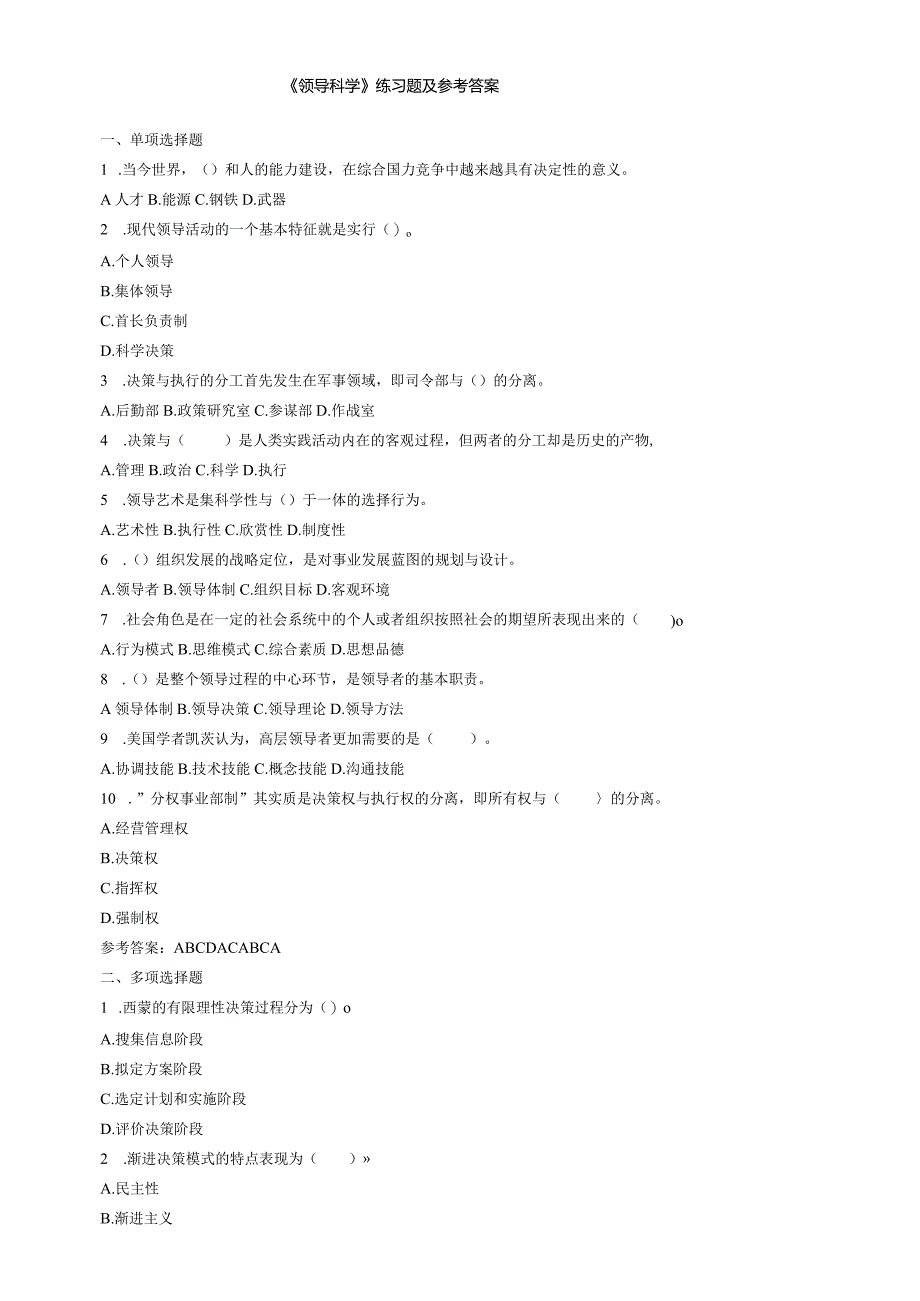 《领导科学》练习题及参考答案

一、单项选择题

1 .当今世界，（）和人的能力建设，在综合国力竞争中越来越具有决定性的意义。

A 人才 B.能源 C.钢铁 D.武器

2 .现代领导活动的一个基本特征就是实行（）。

A.个人领导

B.集体领导

C.首长负责制

D.科学决策

3 .决策与执行的分工首先发生在军事领域，即司令部与（）的分离。

A.后勤部 B.政策研究室 C.参谋部 D.作战室

4 .决策与（　　）是人类实践活动内在的客观过程，但两者的分工却是历史的产物,

A.管理 B.政治 C.科学 D.执行

5 .领导艺术是集科学性与（）于一体的选择行为。

A.艺术性 B.执行性 C.欣赏性 D.制度性

6 .（）组织发展的战略定位，是对事业发展蓝图的规划与设计。

A.领导者 B.领导体制 C.组织目标 D.客观环境

7 .社会角色是在一定的社会系统中的个人或者组织按照社会的期望所表现出来的（　　)o

A.行为模式 B.思维模式 C.综合素质 D.思想品德

8 .（）是整个领导过程的中心环节，是领导者的基本职责。

A 领导体制 B.领导决策 C.领导理论 D.领导方法

9 .美国学者凯茨认为，高层领导者更加需要的是（　　）。

A.协调技能 B.技术技能 C.概念技能 D.沟通技能

10 .”分权事业部制”其实质是决策权与执行权的分离，即所有权与（　　〉的分离。

A.经营管理权

B.决策权

C.指挥权

D.强制权

参考答案：ABCDACABCA

二、多项选择题

1 .西蒙的有限理性决策过程分为（）o

A.搜集信息阶段

B.拟定方案阶段

C.选定计划和实施阶段

D.评价决策阶段

2 .渐进决策模式的特点表现为（　　）»

A.民主性

B.渐进主义